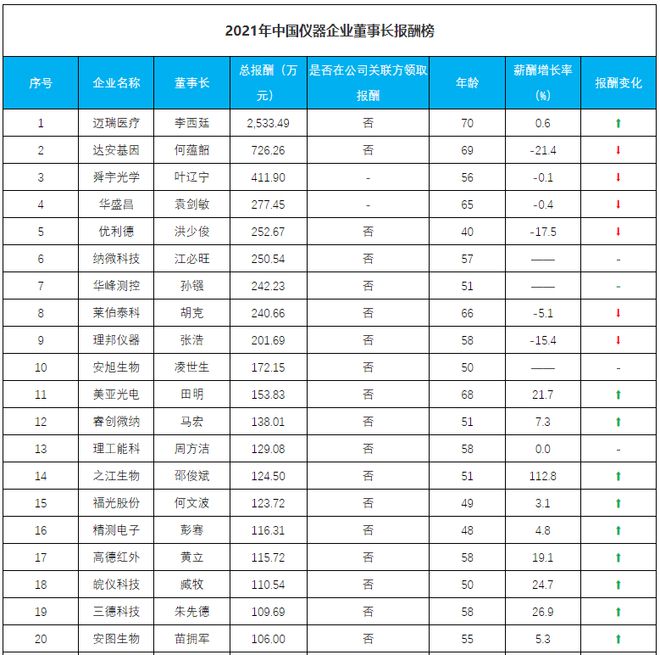 2021年中国仪器企业董事长报酬榜

| 序号 | 企业名称 | 董事长 | 总报酬（万元） | 是否在公司关联方领取报酬 | 年龄 | 薪酬增长率（%） | 报酬变化 |
|---|---|---|---|---|---|---|---|
| 1 | 迈瑞医疗 | 李西廷 | 2,533.49 | 否 | 70 | 0.6 | ↑ |
| 2 | 达安基因 | 何蕴韶 | 726.26 | 否 | 69 | -21.4 | ↓ |
| 3 | 舜宇光学 | 叶辽宁 | 411.90 | - | 56 | -0.1 | ↓ |
| 4 | 华盛昌 | 袁剑敏 | 277.45 | - | 65 | -0.4 | ↓ |
| 5 | 优利德 | 洪少俊 | 252.67 | 否 | 40 | -17.5 | ↓ |
| 6 | 纳微科技 | 江必旺 | 250.54 | 否 | 57 | —— | - |
| 7 | 华峰测控 | 孙镪 | 242.23 | 否 | 51 | —— | - |
| 8 | 莱伯泰科 | 胡克 | 240.66 | 否 | 66 | -5.1 | ↓ |
| 9 | 理邦仪器 | 张浩 | 201.69 | 否 | 58 | -15.4 | ↓ |
| 10 | 安旭生物 | 凌世生 | 172.15 | 否 | 50 | —— | - |
| 11 | 美亚光电 | 田明 | 153.83 | 否 | 68 | 21.7 | ↑ |
| 12 | 睿创微纳 | 马宏 | 138.01 | 否 | 51 | 7.3 | ↑ |
| 13 | 理工能科 | 周方洁 | 129.08 | 否 | 58 | 0.0 | - |
| 14 | 之江生物 | 邵俊斌 | 124.50 | 否 | 51 | 112.8 | ↑ |
| 15 | 福光股份 | 何文波 | 123.72 | 否 | 49 | 3.1 | ↑ |
| 16 | 精测电子 | 彭骞 | 116.31 | 否 | 48 | 4.8 | ↑ |
| 17 | 高德红外 | 黄立 | 115.72 | 否 | 58 | 19.1 | ↑ |
| 18 | 皖仪科技 | 臧牧 | 110.54 | 否 | 50 | 24.7 | ↑ |
| 19 | 三德科技 | 朱先德 | 109.69 | 否 | 58 | 26.9 | ↑ |
| 20 | 安图生物 | 苗拥军 | 106.00 | 否 | 55 | 5.3 | ↑ |